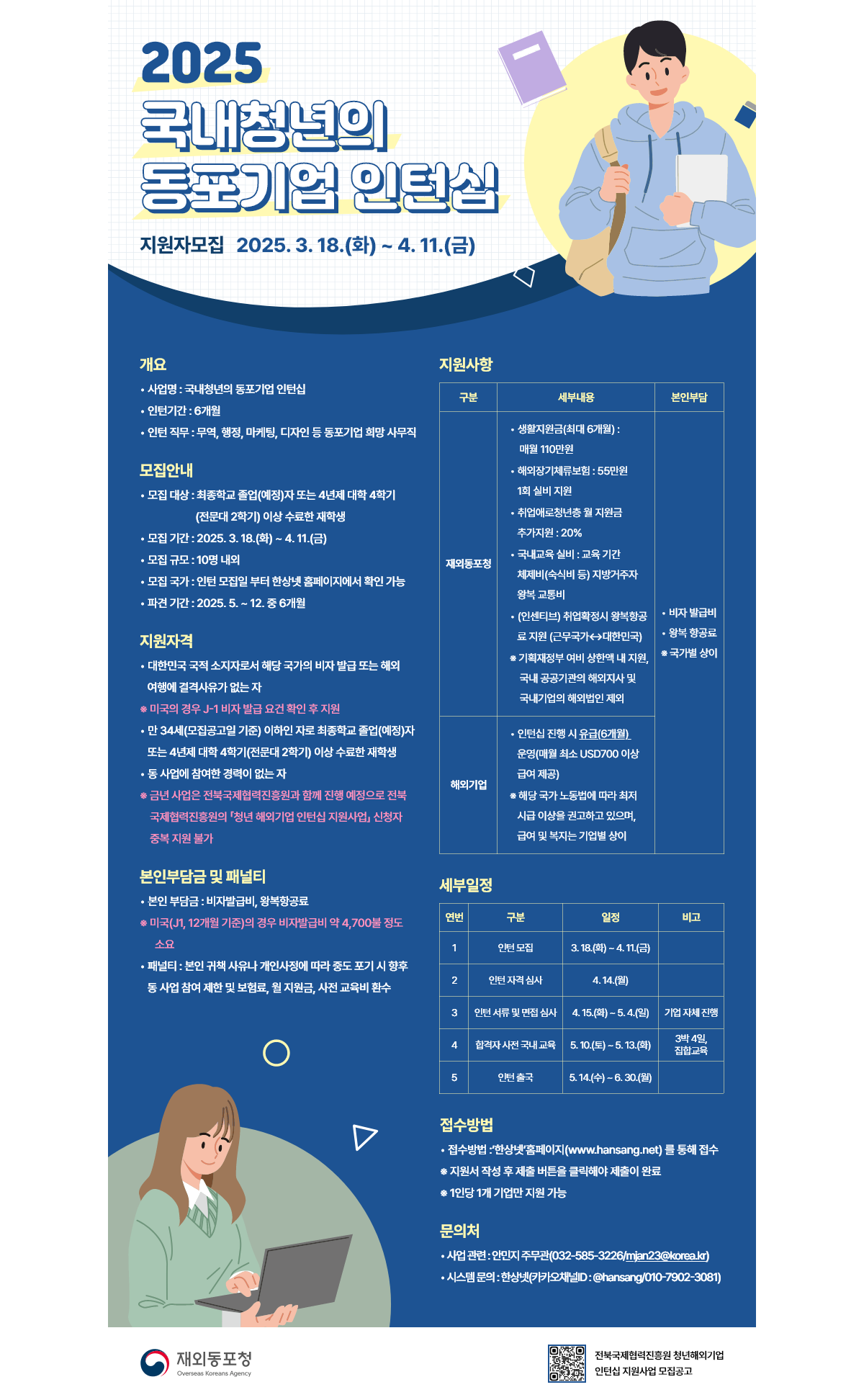 2025
국내청년의
동포기업 인턴십

지원자모집 2025. 3. 18.(화) ~ 4. 11.(금)

개요
• 사업명 : 국내청년의 동포기업 인턴십
• 인턴기간 : 6개월
• 인턴 직무 : 무역, 행정, 마케팅, 디자인 등 동포기업 희망 사무직

모집안내
• 모집 대상 : 최종학교 졸업(예정)자 또는 4년제 대학 4학기 (전문대 2학기) 이상 수료한 재학생
• 모집 기간 : 2025. 3. 18.(화) ~ 4. 11.(금)
• 모집 규모 : 10명 내외
• 모집 국가 : 인턴 모집일 부터 한상넷 홈페이지에서 확인 가능
• 파견 기간 : 2025. 5. ~ 12. 중 6개월

지원자격
• 대한민국 국적 소지자로서 해당 국가의 비자 발급 또는 해외 여행에 결격사유가 없는 자
※ 미국의 경우 J-1 비자 발급 요건 확인 후 지원
• 만 34세(모집공고일 기준) 이하인 자로 최종학교 졸업(예정)자 또는 4년제 대학 4학기(전문대 2학기) 이상 수료한 재학생
• 동 사업에 참여한 경력이 없는 자
※ 금년 사업은 전북국제협력진흥원과 함께 진행 예정으로 전북 국제협력진흥원의 「청년 해외기업 인턴십 지원사업」 신청자 중복 지원 불가

본인부담금 및 패널티
• 본인 부담금 : 비자발급비, 왕복항공료
※ 미국(J1, 12개월 기준)의 경우 비자발급비 약 4,700불 정도 소요
• 패널티 : 본인 귀책 사유나 개인사정에 따라 중도 포기 시 향후 동 사업 참여 제한 및 보험료, 월 지원금, 사전 교육비 환수

지원사항
| 구분 | 세부내용 | 본인부담 |
|---|---|---|
| 재외동포청 | • 생활지원금(최대 6개월) : 매월 110만원 • 해외장기체류보험 : 55만원 1회 실비 지원 • 취업애로청년층 월 지원금 추가지원 : 20% • 국내교육 실비 : 교육 기간 체제비(숙식비 등) 지방거주자 왕복 교통비 • (인센티브) 취업확정시 왕복항공료 지원 (근무국가↔대한민국) ※ 기획재정부 여비 상한액 내 지원, 국내 공공기관의 해외지사 및 국내기업의 해외법인 제외 | • 비자 발급비 • 왕복 항공료 ※ 국가별 상이 |
| 해외기업 | • 인턴십 진행 시 유급(6개월) 운영(매월 최소 USD700 이상 급여 제공) ※ 해당 국가 노동법에 따라 최저 시급 이상을 권고하고 있으며, 급여 및 복지는 기업별 상이 | |

세부일정
| 연번 | 구분 | 일정 | 비고 |
|---|---|---|---|
| 1 | 인턴 모집 | 3. 18.(화) ~ 4. 11.(금) | |
| 2 | 인턴 자격 심사 | 4. 14.(월) | |
| 3 | 인턴 서류 및 면접 심사 | 4. 15.(화) ~ 5. 4.(일) | 기업 자체 진행 |
| 4 | 합격자 사전 국내 교육 | 5. 10.(토) ~ 5. 13.(화) | 3박 4일, 집합교육 |
| 5 | 인턴 출국 | 5. 14.(수) ~ 6. 30.(월) | |

접수방법
• 접수방법 : '한상넷'홈페이지(www.hansang.net) 를 통해 접수
※ 지원서 작성 후 제출 버튼을 클릭해야 제출이 완료
※ 1인당 1개 기업만 지원 가능

문의처
• 사업 관련 : 안민지 주무관(032-585-3226/mjan23@korea.kr)
• 시스템 문의 : 한상넷(카카오채널ID : @hansang/010-7902-3081)

재외동포청
Overseas Koreans Agency

전북국제협력진흥원 청년해외기업 인턴십 지원사업 모집공고